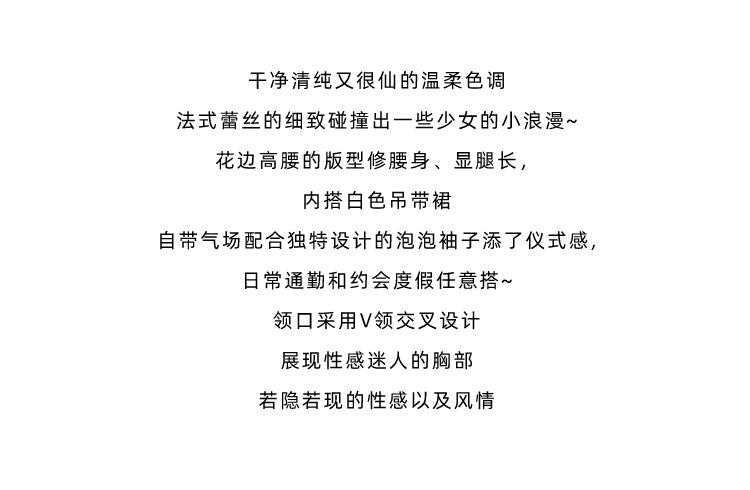 干净清纯又很仙的温柔色调

法式蕾丝的细致碰撞出一些少女的小浪漫~

花边高腰的版型修腰身、显腿长，

内搭白色吊带裙

自带气场配合独特设计的泡泡袖子添了仪式感，

日常通勤和约会度假任意搭~

领口采用V领交叉设计

展现性感迷人的胸部

若隐若现的性感以及风情